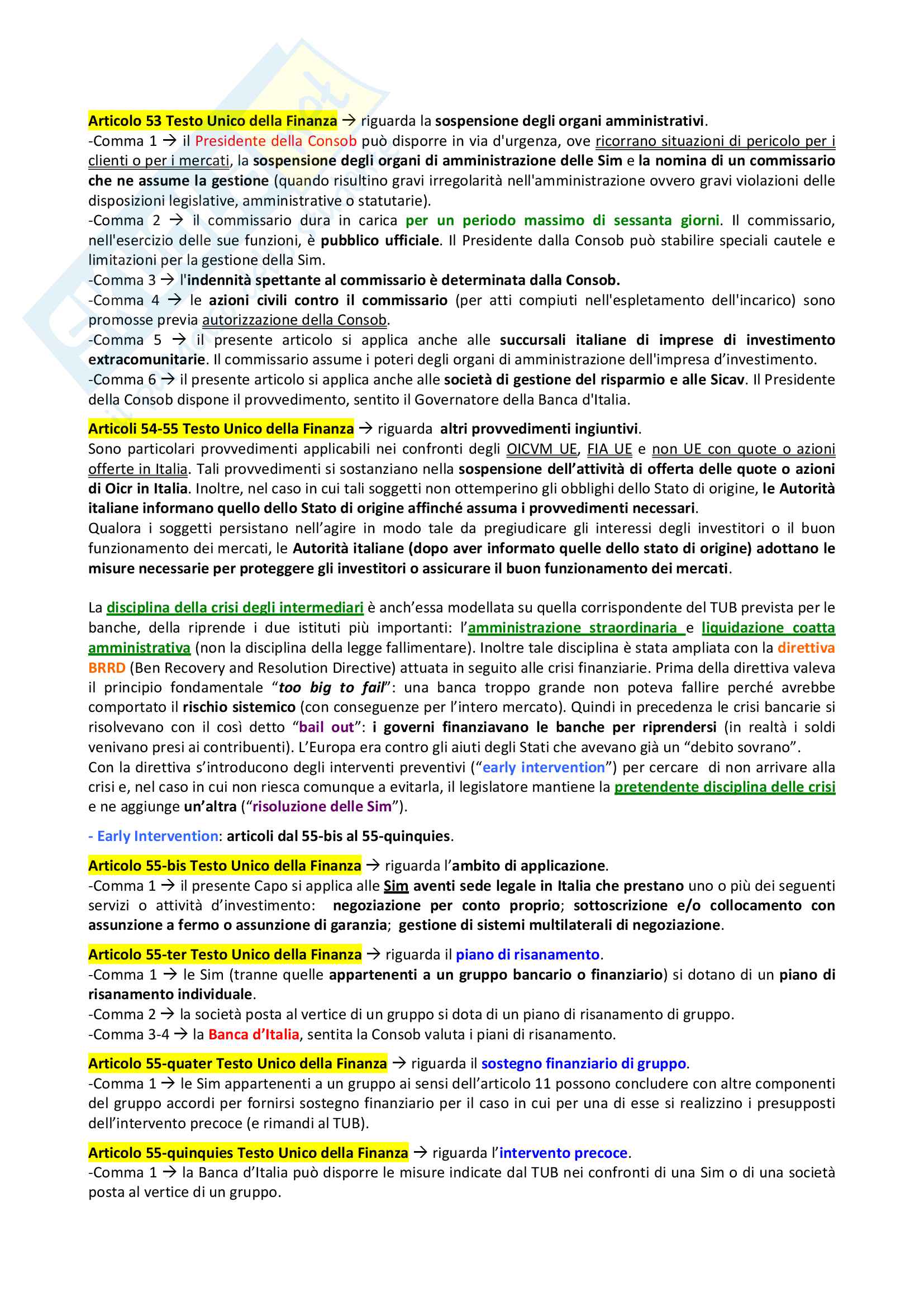 Articolo 53 Testo Unico della Finanza → riguarda la sospensione degli organi amministrativi.
-Comma 1 → il Presidente della Consob può disporre in via d'urgenza, ove ricorrano situazioni di pericolo per i clienti o per i mercati, la sospensione degli organi di amministrazione delle Sim e la nomina di un commissario che ne assume la gestione (quando risultino gravi irregolarità nell'amministrazione ovvero gravi violazioni delle disposizioni legislative, amministrative o statutarie).
-Comma 2 → il commissario dura in carica per un periodo massimo di sessanta giorni. Il commissario, nell'esercizio delle sue funzioni, è pubblico ufficiale. Il Presidente dalla Consob può stabilire speciali cautele e limitazioni per la gestione della Sim.
-Comma 3 → l'indennità spettante al commissario è determinata dalla Consob.
-Comma 4 → le azioni civili contro il commissario (per atti compiuti nell'espletamento dell'incarico) sono promosse previa autorizzazione della Consob.
-Comma 5 → il presente articolo si applica anche alle succursali italiane di imprese di investimento extracomunitarie. Il commissario assume i poteri degli organi di amministrazione dell'impresa d'investimento.
-Comma 6 → il presente articolo si applica anche alle società di gestione del risparmio e alle Sicav. Il Presidente della Consob dispone il provvedimento, sentito il Governatore della Banca d'Italia.

Articoli 54-55 Testo Unico della Finanza → riguarda altri provvedimenti ingiuntivi.
Sono particolari provvedimenti applicabili nei confronti degli OICVM UE, FIA UE e non UE con quote o azioni offerte in Italia. Tali provvedimenti si sostanziano nella sospensione dell'attività di offerta delle quote o azioni di Oicr in Italia. Inoltre, nel caso in cui tali soggetti non ottemperino gli obblighi dello Stato di origine, le Autorità italiane informano quello dello Stato di origine affinché assuma i provvedimenti necessari.
Qualora i soggetti persistano nell'agire in modo tale da pregiudicare gli interessi degli investitori o il buon funzionamento dei mercati, le Autorità italiane (dopo aver informato quelle dello stato di origine) adottano le misure necessarie per proteggere gli investitori o assicurare il buon funzionamento dei mercati.

La disciplina della crisi degli intermediari è anch'essa modellata su quella corrispondente del TUB prevista per le banche, della riprende i due istituti più importanti: l'amministrazione straordinaria e liquidazione coatta amministrativa (non la disciplina della legge fallimentare). Inoltre tale disciplina è stata ampliata con la direttiva BRRD (Ben Recovery and Resolution Directive) attuata in seguito alle crisi finanziarie. Prima della direttiva valeva il principio fondamentale "too big to fail": una banca troppo grande non poteva fallire perché avrebbe comportato il rischio sistemico (con conseguenze per l'intero mercato). Quindi in precedenza le crisi bancarie si risolvevano con il così detto "bail out": i governi finanziavano le banche per riprendersi (in realtà i soldi venivano presi ai contribuenti). L'Europa era contro gli aiuti degli Stati che avevano già un "debito sovrano".
Con la direttiva s'introducono degli interventi preventivi ("early intervention") per cercare di non arrivare alla crisi e, nel caso in cui non riesca comunque a evitarla, il legislatore mantiene la pretendente disciplina delle crisi e ne aggiunge un'altra ("risoluzione delle Sim").

- Early Intervention: articoli dal 55-bis al 55-quinquies.

Articolo 55-bis Testo Unico della Finanza → riguarda l'ambito di applicazione.
-Comma 1 → il presente Capo si applica alle Sim aventi sede legale in Italia che prestano uno o più dei seguenti servizi o attività d'investimento: negoziazione per conto proprio; sottoscrizione e/o collocamento con assunzione a fermo o assunzione di garanzia; gestione di sistemi multilaterali di negoziazione.

Articolo 55-ter Testo Unico della Finanza → riguarda il piano di risanamento.
-Comma 1 → le Sim (tranne quelle appartenenti a un gruppo bancario o finanziario) si dotano di un piano di risanamento individuale.
-Comma 2 → la società posta al vertice di un gruppo si dota di un piano di risanamento di gruppo.
-Comma 3-4 → la Banca d'Italia, sentita la Consob valuta i piani di risanamento.

Articolo 55-quater Testo Unico della Finanza → riguarda il sostegno finanziario di gruppo.
-Comma 1 → le Sim appartenenti a un gruppo ai sensi dell'articolo 11 possono concludere con altre componenti del gruppo accordi per fornirsi sostegno finanziario per il caso in cui per una di esse si realizzino i presupposti dell'intervento precoce (e rimandi al TUB).

Articolo 55-quinquies Testo Unico della Finanza → riguarda l'intervento precoce.
-Comma 1 → la Banca d'Italia può disporre le misure indicate dal TUB nei confronti di una Sim o di una società posta al vertice di un gruppo.